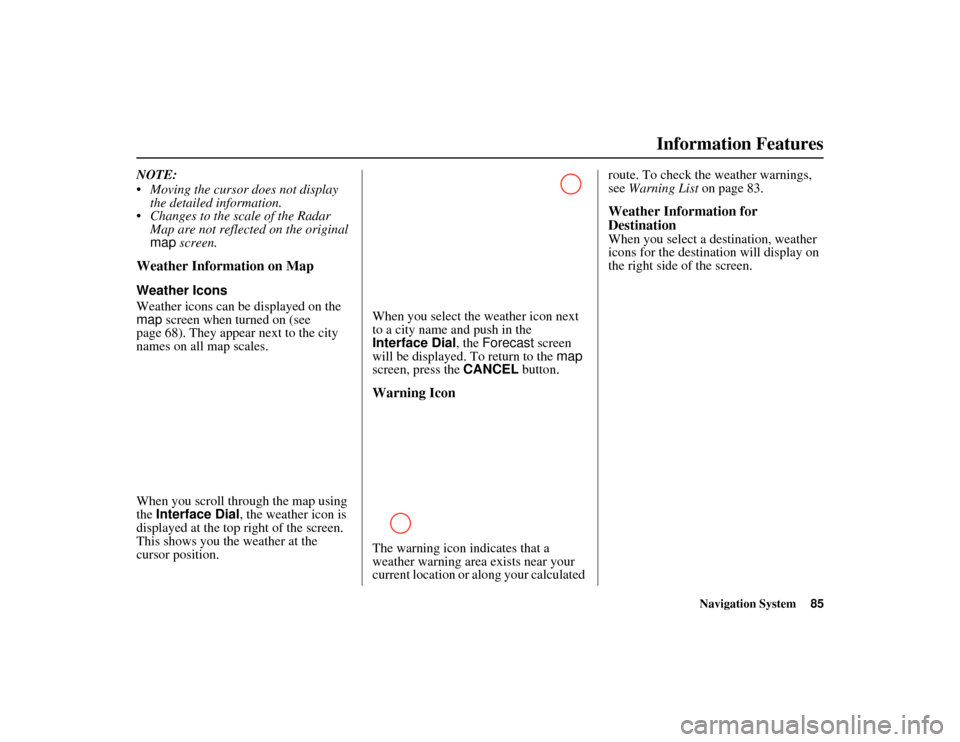 Information Features

NOTE:
• Moving the cursor does not display the detailed information.
• Changes to the scale of the Radar Map are not reflected on the original map screen.

Weather Information on Map

Weather Icons

Weather icons can be displayed on the map screen when turned on (see page 68). They appear next to the city names on all map scales.

When you scroll through the map using the Interface Dial, the weather icon is displayed at the top right of the screen. This shows you the weather at the cursor position.

When you select the weather icon next to a city name and push in the Interface Dial, the Forecast screen will be displayed. To return to the map screen, press the CANCEL button.

Warning Icon

The warning icon indicates that a weather warning area exists near your current location or along your calculated route. To check the weather warnings, see Warning List on page 83.

Weather Information for Destination

When you select a destination, weather icons for the destination will display on the right side of the screen.

Navigation System 85

carmanualsonline.info